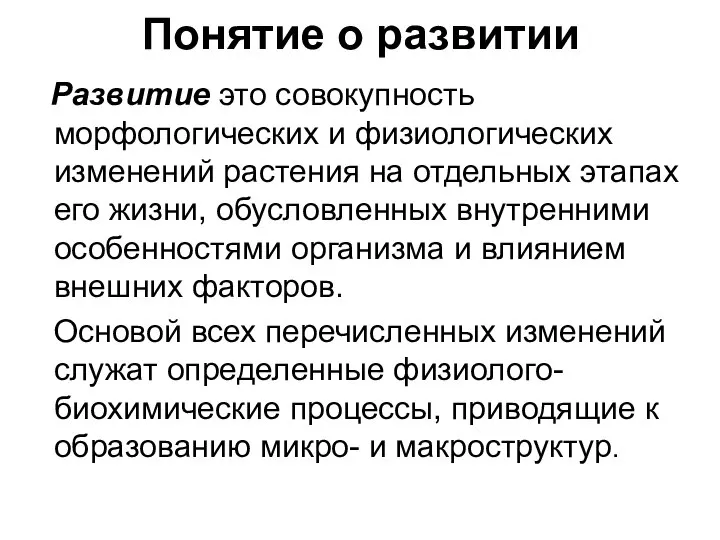 Понятие о развитии

Развитие это совокупность морфологических и физиологических изменений растения на отдельных этапах его жизни, обусловленных внутренними особенностями организма и влиянием внешних факторов.

Основой всех перечисленных изменений служат определенные физиолого-биохимические процессы, приводящие к образованию микро- и макроструктур.